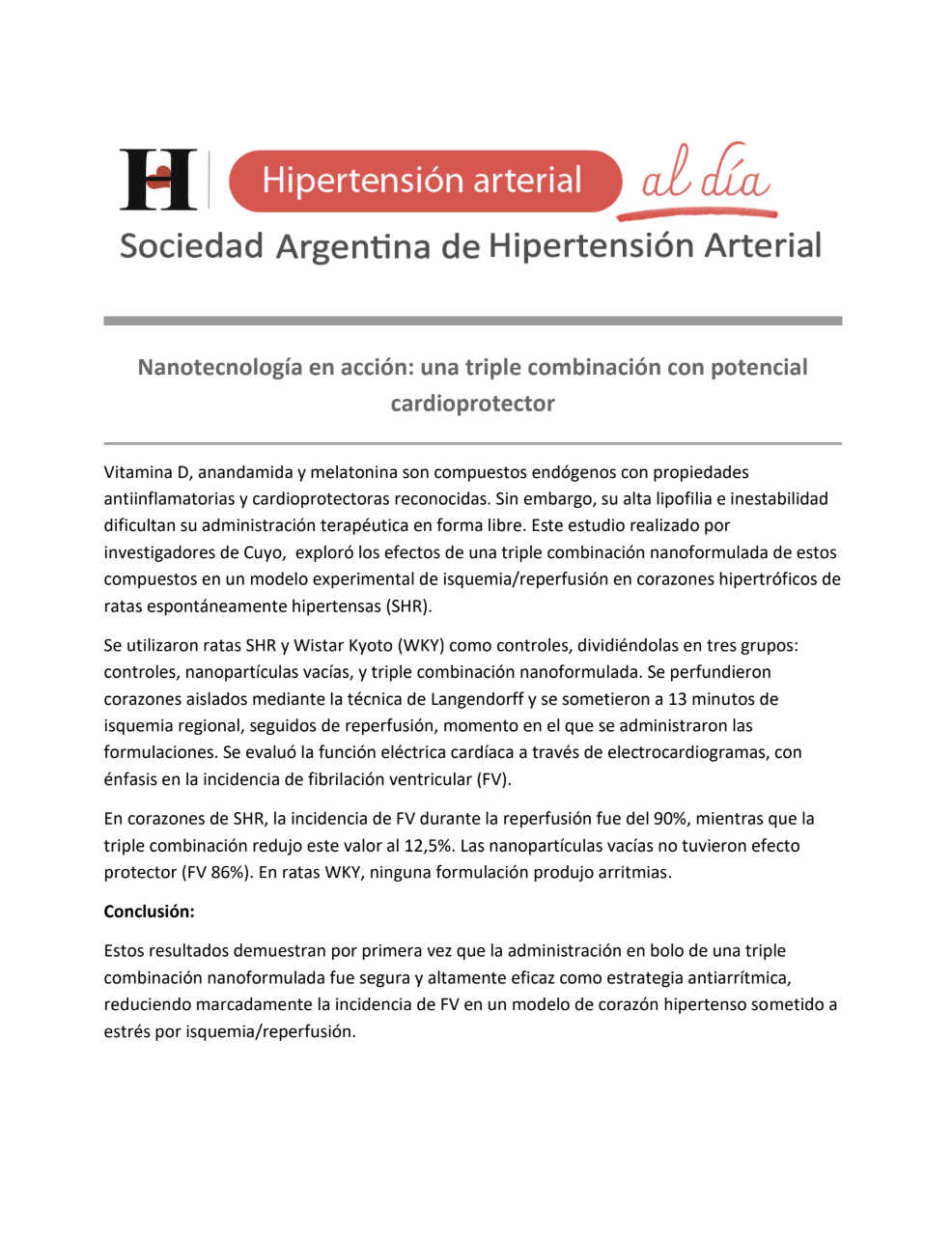 H Hipertensión arterial al día
Sociedad Argentina de Hipertensión Arterial

Nanotecnología en acción: una triple combinación con potencial cardioprotector

Vitamina D, anandamida y melatonina son compuestos endógenos con propiedades antiinflamatorias y cardioprotectoras reconocidas. Sin embargo, su alta lipofilia e inestabilidad dificultan su administración terapéutica en forma libre. Este estudio realizado por investigadores de Cuyo, exploró los efectos de una triple combinación nanoformulada de estos compuestos en un modelo experimental de isquemia/reperfusión en corazones hipertróficos de ratas espontáneamente hipertensas (SHR).

Se utilizaron ratas SHR y Wistar Kyoto (WKY) como controles, dividiéndolas en tres grupos: controles, nanopartículas vacías, y triple combinación nanoformulada. Se perfundieron corazones aislados mediante la técnica de Langendorff y se sometieron a 13 minutos de isquemia regional, seguidos de reperfusión, momento en el que se administraron las formulaciones. Se evaluó la función eléctrica cardíaca a través de electrocardiogramas, con énfasis en la incidencia de fibrilación ventricular (FV).

En corazones de SHR, la incidencia de FV durante la reperfusión fue del 90%, mientras que la triple combinación redujo este valor al 12,5%. Las nanopartículas vacías no tuvieron efecto protector (FV 86%). En ratas WKY, ninguna formulación produjo arritmias.

Conclusión:

Estos resultados demuestran por primera vez que la administración en bolo de una triple combinación nanoformulada fue segura y altamente eficaz como estrategia antiarrítmica, reduciendo marcadamente la incidencia de FV en un modelo de corazón hipertenso sometido a estrés por isquemia/reperfusión.